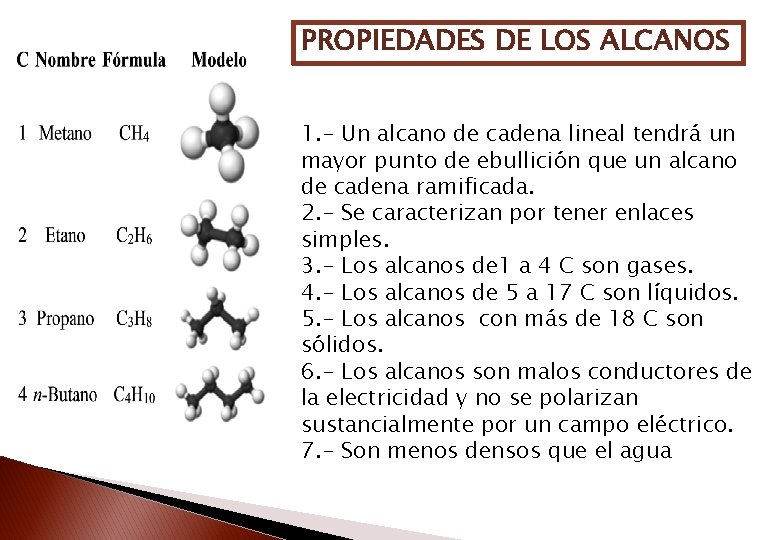 PROPIEDADES DE LOS ALCANOS

| C | Nombre | Fórmula | Modelo |
|---|---|---|---|
| 1 | Metano | $CH_4$ | |
| 2 | Etano | $C_2H_6$ | |
| 3 | Propano | $C_3H_8$ | |
| 4 | n-Butano | $C_4H_{10}$ | |

1.- Un alcano de cadena lineal tendrá un mayor punto de ebullición que un alcano de cadena ramificada.
2.- Se caracterizan por tener enlaces simples.
3.- Los alcanos de1 a 4 C son gases.
4.- Los alcanos de 5 a 17 C son líquidos.
5.- Los alcanos con más de 18 C son sólidos.
6.- Los alcanos son malos conductores de la electricidad y no se polarizan sustancialmente por un campo eléctrico.
7.- Son menos densos que el agua